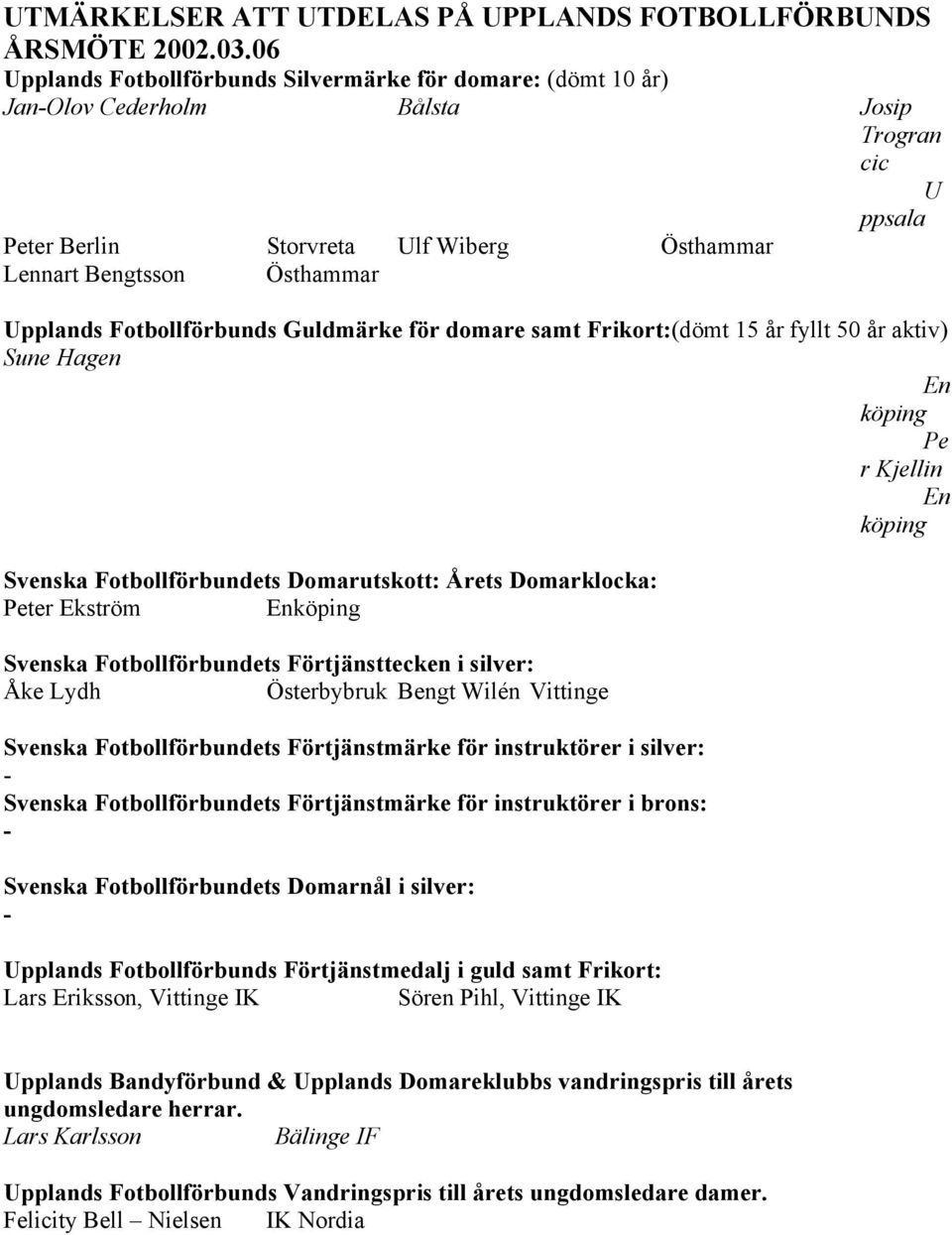 UTMÄRKELSER ATT UTDELAS PÅ UPPLANDS FOTBOLLFÖRBUNDS ÅRSMÖTE 2002.03.06

Upplands Fotbollförbunds Silvermärke för domare: (dömt 10 år)

Jan-Olov Cederholm Bålsta Josip Trogran cic U ppsala

Peter Berlin Storvreta Ulf Wiberg Östhammar

Lennart Bengtsson Östhammar

Upplands Fotbollförbunds Guldmärke för domare samt Frikort:(dömt 15 år fyllt 50 år aktiv)

Sune Hagen En köping Pe r Kjellin En köping

Svenska Fotbollförbundets Domarutskott: Årets Domarklocka:

Peter Ekström Enköping

Svenska Fotbollförbundets Förtjänsttecken i silver:

Åke Lydh Österbybruk Bengt Wilén Vittinge

Svenska Fotbollförbundets Förtjänstmärke för instruktörer i silver:

-

Svenska Fotbollförbundets Förtjänstmärke för instruktörer i brons:

-

Svenska Fotbollförbundets Domarnål i silver:

-

Upplands Fotbollförbunds Förtjänstmedalj i guld samt Frikort:

Lars Eriksson, Vittinge IK Sören Pihl, Vittinge IK

Upplands Bandyförbund & Upplands Domareklubbs vandringspris till årets ungdomsledare herrar.

Lars Karlsson Bälinge IF

Upplands Fotbollförbunds Vandringspris till årets ungdomsledare damer.

Felicity Bell – Nielsen IK Nordia